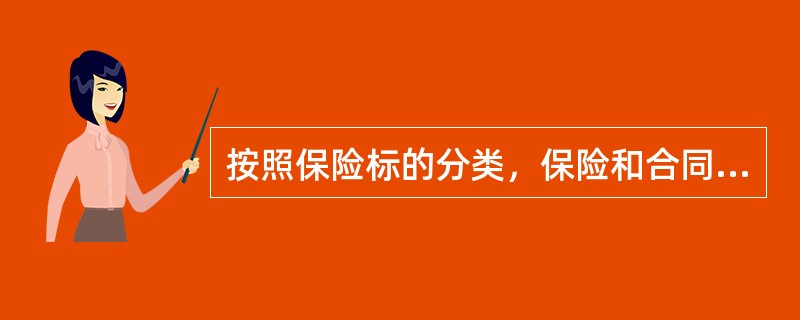 按照保险标的分类，保险和合同...